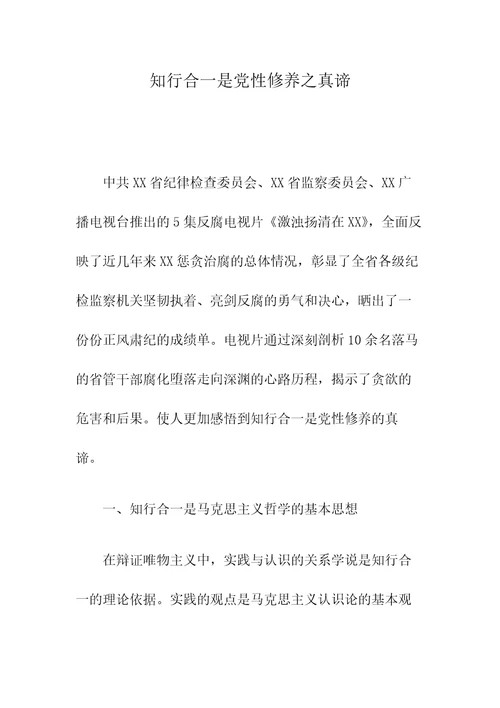 知行合一是党性修养之真谛

中共XX省纪律检查委员会、XX省监察委员会、XX广播电视台推出的5集反腐电视片《激浊扬清在XX》，全面反映了近几年来XX惩贪治腐的总体情况，彰显了全省各级纪检监察机关坚韧执着、亮剑反腐的勇气和决心，晒出了一份份正风肃纪的成绩单。电视片通过深刻剖析10余名落马的省管干部腐化堕落走向深渊的心路历程，揭示了贪欲的危害和后果。使人更加感悟到知行合一是党性修养的真谛。

一、知行合一是马克思主义哲学的基本思想

在辩证唯物主义中，实践与认识的关系学说是知行合一的理论依据。实践的观点是马克思主义认识论的基本观